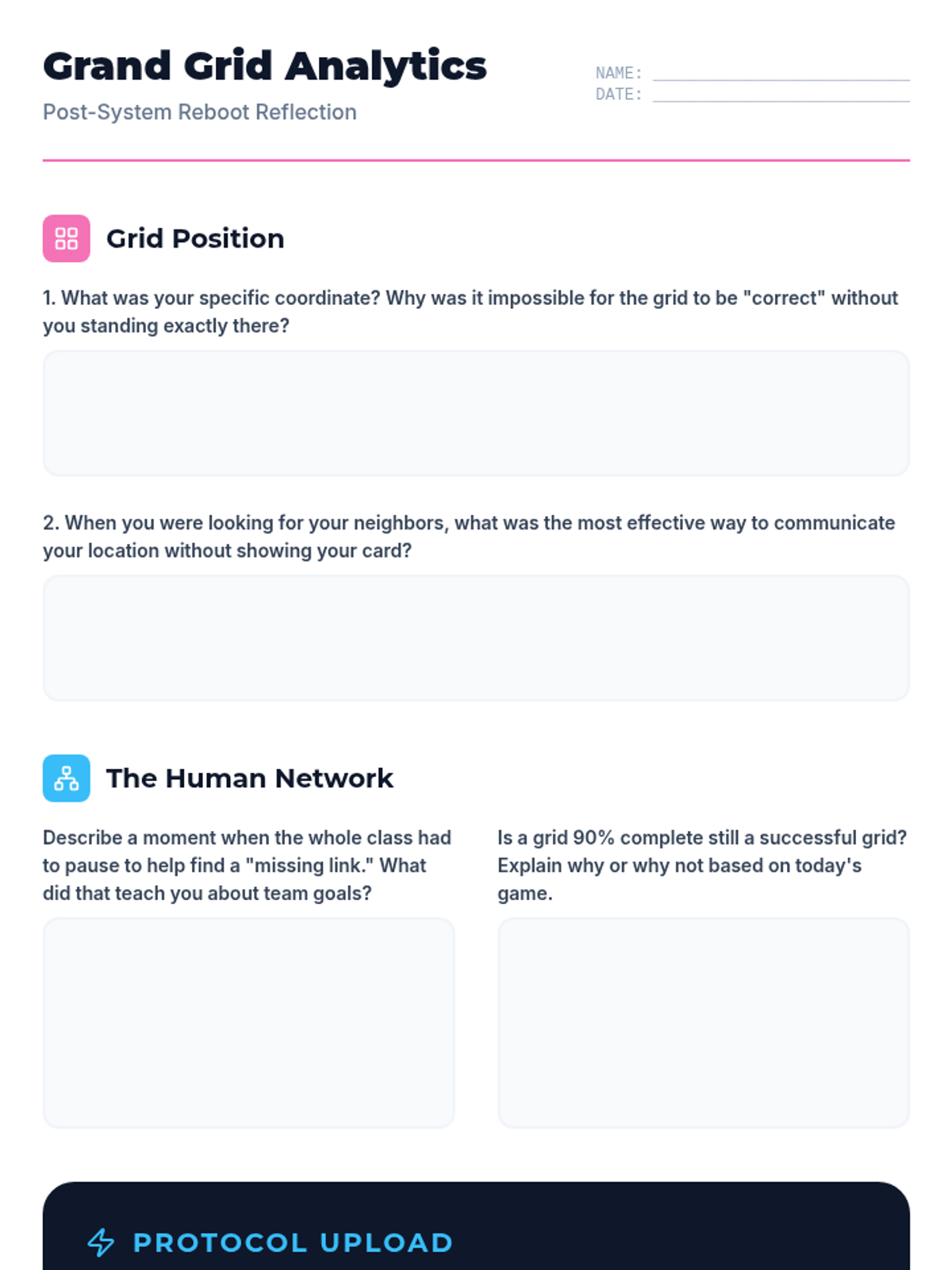 Grand Grid Analytics

Post-System Reboot Reflection

NAME: ____
DATE: ____

Grid Position

1. What was your specific coordinate? Why was it impossible for the grid to be "correct" without you standing exactly there?

2. When you were looking for your neighbors, what was the most effective way to communicate your location without showing your card?

The Human Network

Describe a moment when the whole class had to pause to help find a "missing link." What did that teach you about team goals?

Is a grid 90% complete still a successful grid? Explain why or why not based on today's game.

PROTOCOL UPLOAD